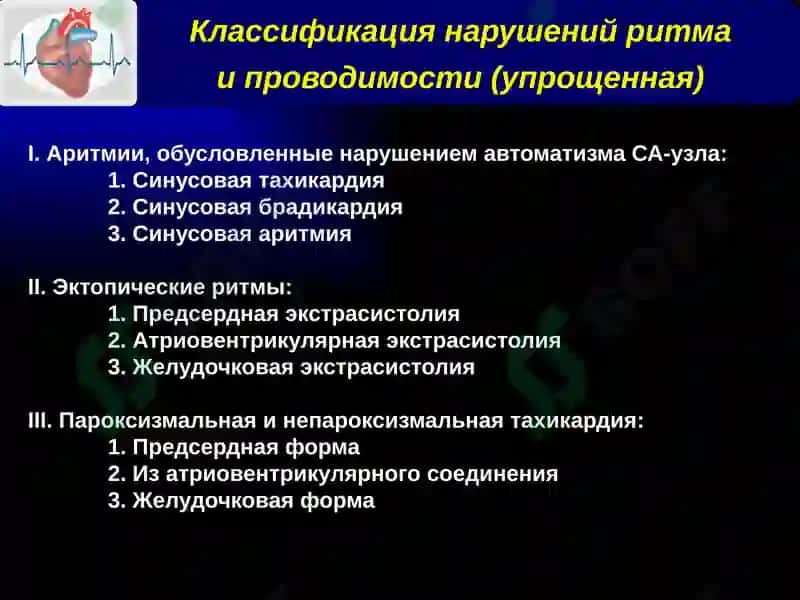 Классификация нарушений ритма и проводимости (упрощенная)

I. Аритмии, обусловленные нарушением автоматизма СА-узла:
1. Синусовая тахикардия
2. Синусовая брадикардия
3. Синусовая аритмия

II. Эктопические ритмы:
1. Предсердная экстрасистолия
2. Атриовентрикулярная экстрасистолия
3. Желудочковая экстрасистолия

III. Пароксизмальная и непароксизмальная тахикардия:
1. Предсердная форма
2. Из атриовентрикулярного соединения
3. Желудочковая форма